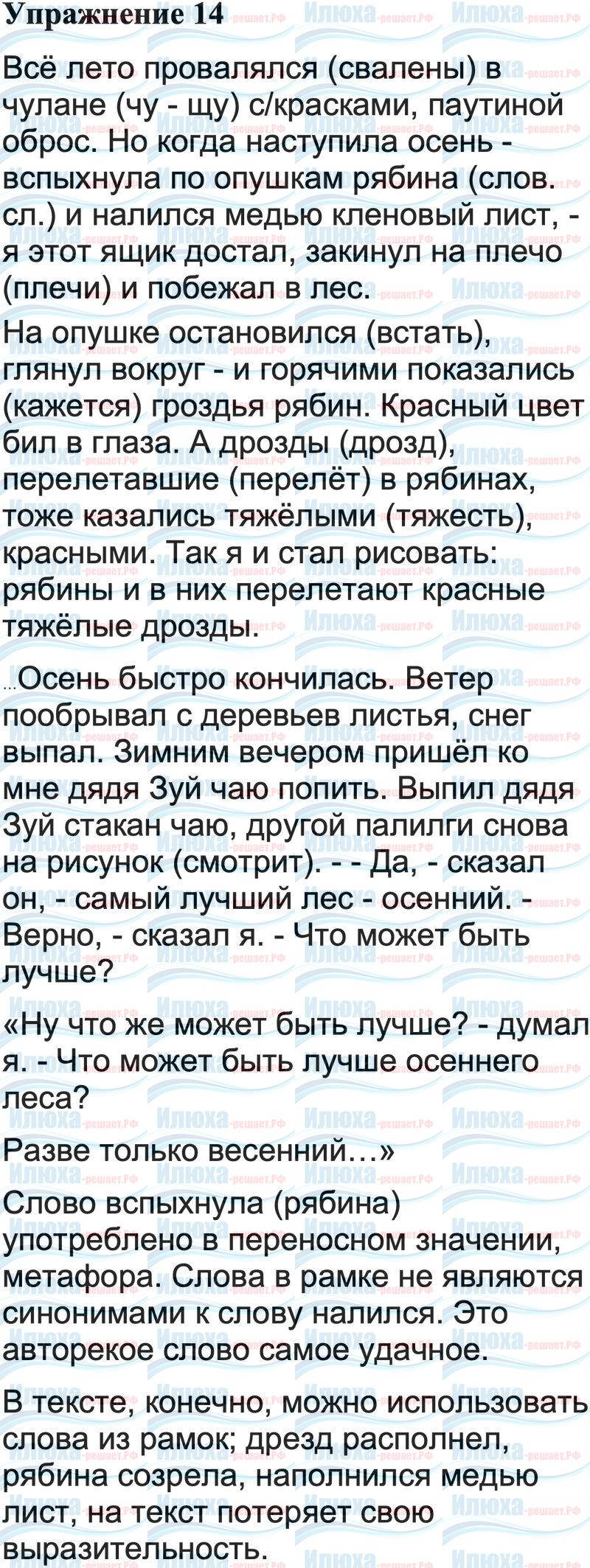 Упражнение 14

Всё лето провалялся (свалены) в чулане (чу - щу) с/красками, паутиной оброс. Но когда наступила осень - вспыхнула по опушкам рябина (слов. сл.) и налился медью кленовый лист, - я этот ящик достал, закинул на плечо (плечи) и побежал в лес.

На опушке остановился (встать), глянул вокруг - и горячими показались (кажется) гроздья рябин. Красный цвет бил в глаза. А дрозды (дрозд), перелетавшие (перелёт) в рябинах, тоже казались тяжёлыми (тяжесть), красными. Так я и стал рисовать: рябины и в них перелетают красные тяжёлые дрозды.

...Осень быстро кончилась. Ветер пообрывал с деревьев листья, снег выпал. Зимним вечером пришёл ко мне дядя Зуй чаю попить. Выпил дядя Зуй стакан чаю, другой палилги снова на рисунок (смотрит). - - Да, - сказал он, - самый лучший лес - осенний. - Верно, - сказал я. - Что может быть лучше?

«Ну что же может быть лучше? - думал я. - Что может быть лучше осеннего леса?
Разве только весенний…»
Слово вспыхнула (рябина) употреблено в переносном значении, метафора. Слова в рамке не являются синонимами к слову налился. Это авторекое слово самое удачное.

В тексте, конечно, можно использовать слова из рамок; дрезд располнел, рябина созрела, наполнился медью лист, на текст потеряет свою выразительность.

Илюха-решает.РФ